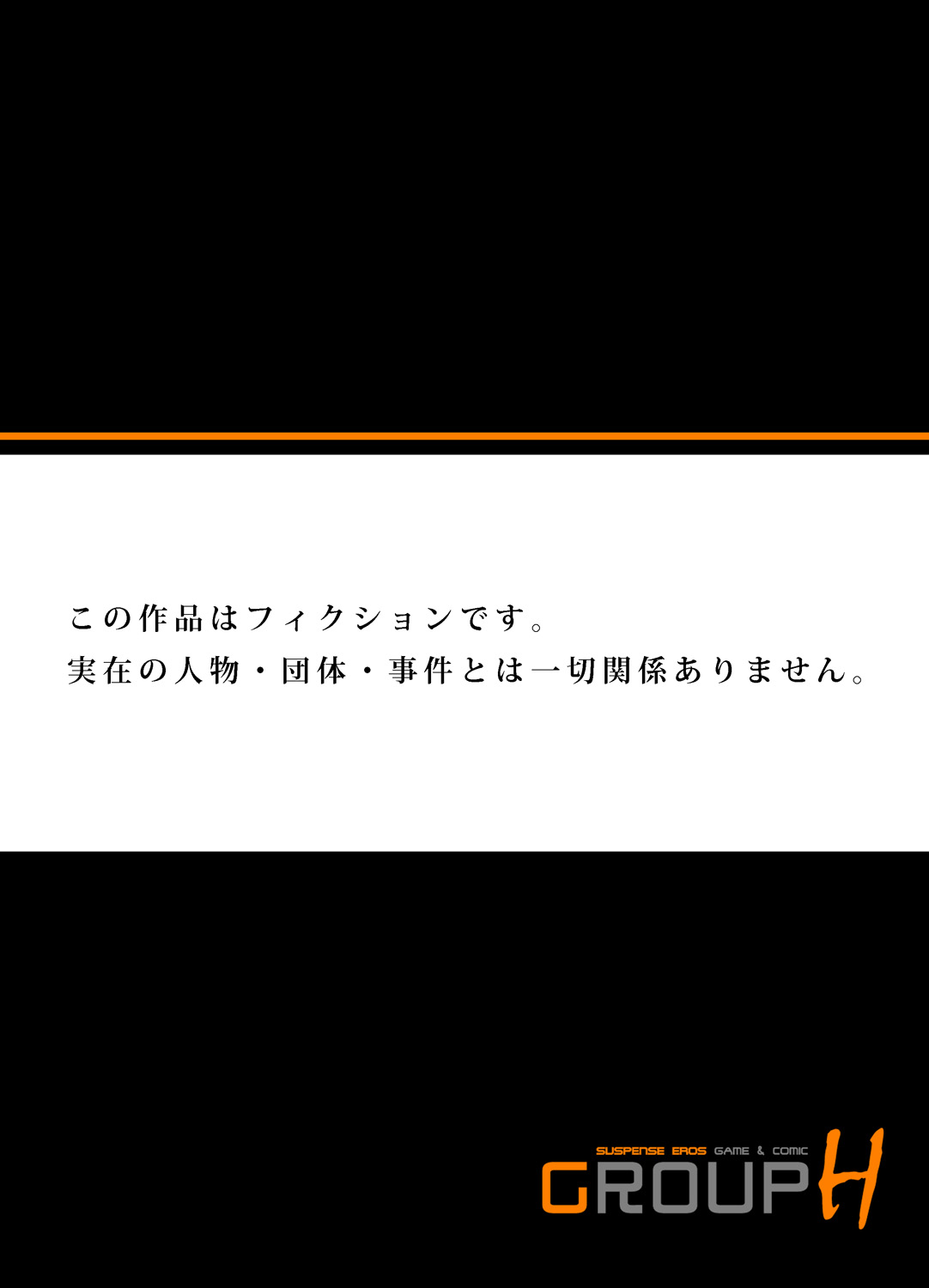 この作品はフィクションです。
実在の人物・団体・事件とは一切関係ありません。

SUSPENSE EROS GAME & COMIC
GROUP H